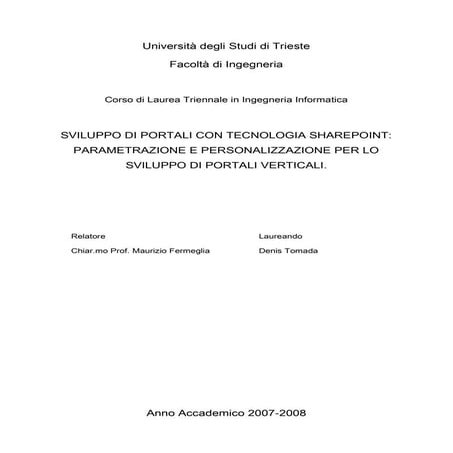 Università degli Studi di Trieste

Facoltà di Ingegneria

Corso di Laurea Triennale in Ingegneria Informatica

SVILUPPO DI PORTALI CON TECNOLOGIA SHAREPOINT: PARAMETRAZIONE E PERSONALIZZAZIONE PER LO SVILUPPO DI PORTALI VERTICALI.

Relatore

Chiar.mo Prof. Maurizio Fermeglia

Laureando

Denis Tomada

Anno Accademico 2007-2008